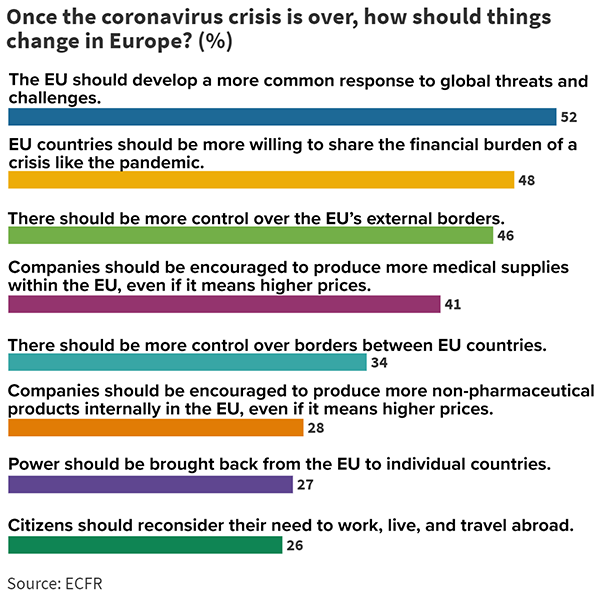 Once the coronavirus crisis is over, how should things change in Europe? (%)

The EU should develop a more common response to global threats and challenges.
52

EU countries should be more willing to share the financial burden of a crisis like the pandemic.
48

There should be more control over the EU's external borders.
46

Companies should be encouraged to produce more medical supplies within the EU, even if it means higher prices.
41

There should be more control over borders between EU countries.
34

Companies should be encouraged to produce more non-pharmaceutical products internally in the EU, even if it means higher prices.
28

Power should be brought back from the EU to individual countries.
27

Citizens should reconsider their need to work, live, and travel abroad.
26

Source: ECFR